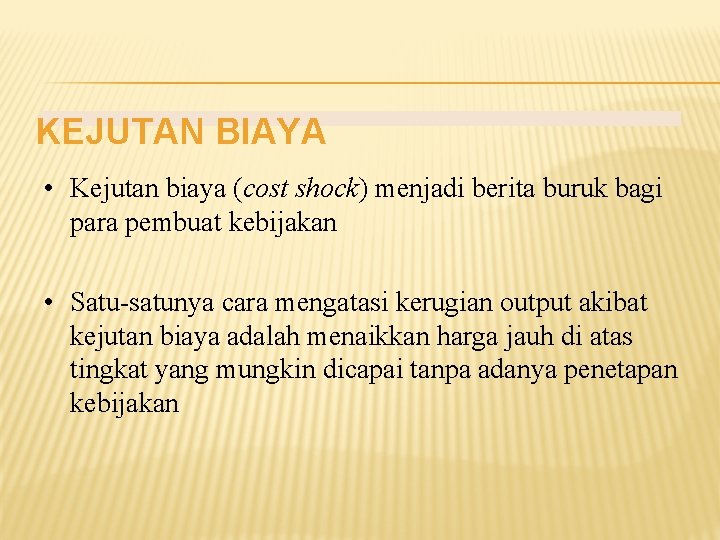 KEJUTAN BIAYA

• Kejutan biaya (cost shock) menjadi berita buruk bagi para pembuat kebijakan

• Satu-satunya cara mengatasi kerugian output akibat kejutan biaya adalah menaikkan harga jauh di atas tingkat yang mungkin dicapai tanpa adanya penetapan kebijakan